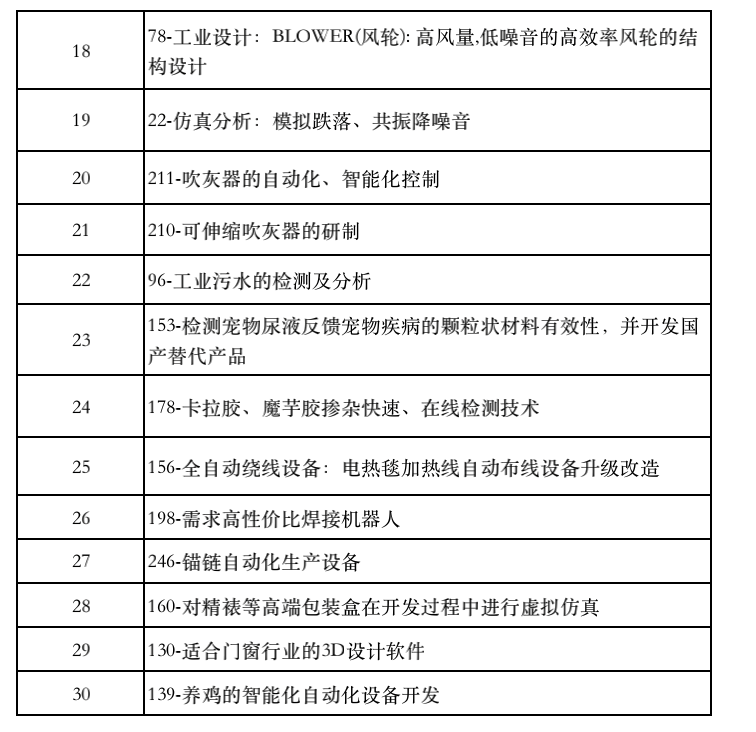 | 18 | 78-工业设计：BLOWER(风轮):高风量,低噪音的高效率风轮的结构设计 |
|---|---|
| 19 | 22-仿真分析：模拟跌落、共振降噪音 |
| 20 | 211-吹灰器的自动化、智能化控制 |
| 21 | 210-可伸缩吹灰器的研制 |
| 22 | 96-工业污水的检测及分析 |
| 23 | 153-检测宠物尿液反馈宠物疾病的颗粒状材料有效性，并开发国产替代产品 |
| 24 | 178-卡拉胶、魔芋胶掺杂快速、在线检测技术 |
| 25 | 156-全自动绕线设备：电热毯加热线自动布线设备升级改造 |
| 26 | 198-需求高性价比焊接机器人 |
| 27 | 246-锚链自动化生产设备 |
| 28 | 160-对精裱等高端包装盒在开发过程中进行虚拟仿真 |
| 29 | 130-适合门窗行业的3D设计软件 |
| 30 | 139-养鸡的智能化自动化设备开发 |